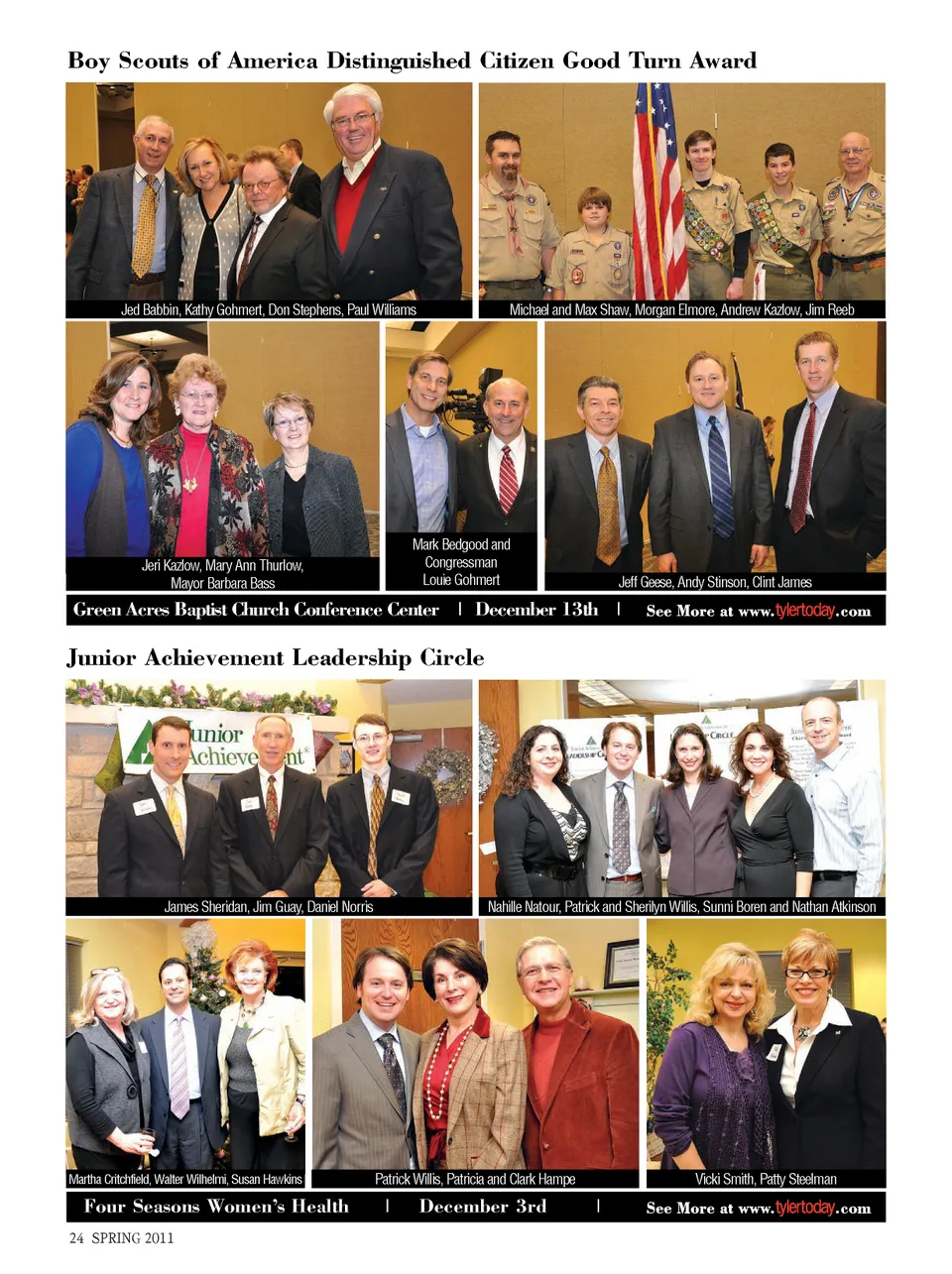 Boy Scouts of America Distinguished Citizen Good Turn Award

Jed Babbin, Kathy Gohmert, Don Stephens, Paul Williams

Michael and Max Shaw, Morgan Elmore, Andrew Kazlow, Jim Reeb

Jeri Kazlow, Mary Ann Thurlow, Mayor Barbara Bass

Mark Bedgood and Congressman Louie Gohmert

Jeff Geese, Andy Stinson, Clint James

Green Acres Baptist Church Conference Center | December 13th | See More at www.tylertoday.com

Junior Achievement Leadership Circle

Junior Achievement

James Sheridan, Jim Guay, Daniel Norris

Nahille Natour, Patrick and Sherilyn Willis, Sunni Boren and Nathan Atkinson

Martha Critchfield, Walter Wilhelmi, Susan Hawkins

Patrick Willis, Patricia and Clark Hampe

Vicki Smith, Patty Steelman

Four Seasons Women's Health | December 3rd | See More at www.tylertoday.com

24 SPRING 2011